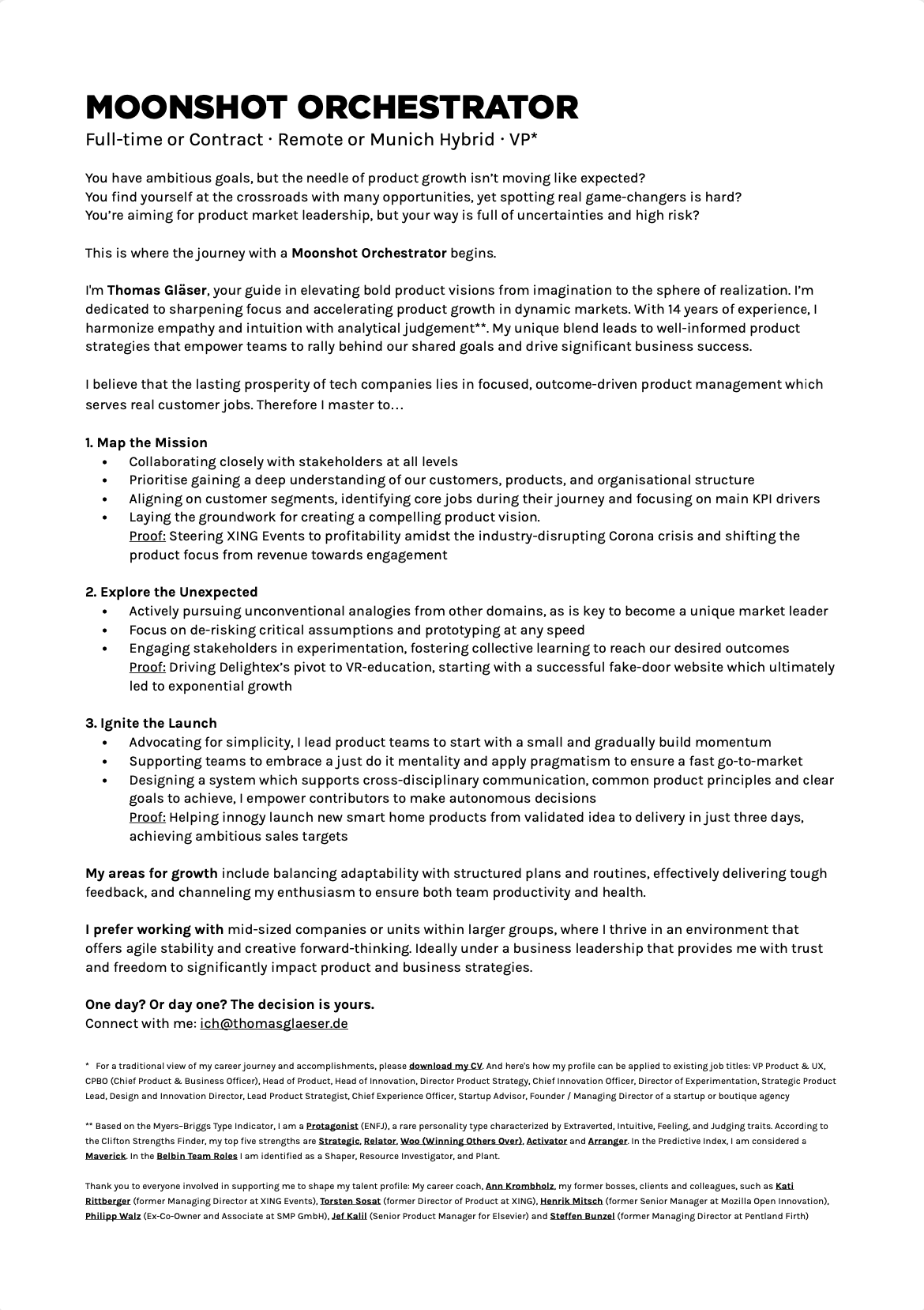 MOONSHOT ORCHESTRATOR
Full-time or Contract · Remote or Munich Hybrid · VP*

You have ambitious goals, but the needle of product growth isn't moving like expected?
You find yourself at the crossroads with many opportunities, yet spotting real game-changers is hard?
You're aiming for product market leadership, but your way is full of uncertainties and high risk?

This is where the journey with a Moonshot Orchestrator begins.

I'm Thomas Gläser, your guide in elevating bold product visions from imagination to the sphere of realization. I'm dedicated to sharpening focus and accelerating product growth in dynamic markets. With 14 years of experience, I harmonize empathy and intuition with analytical judgement**. My unique blend leads to well-informed product strategies that empower teams to rally behind our shared goals and drive significant business success.

I believe that the lasting prosperity of tech companies lies in focused, outcome-driven product management which serves real customer jobs. Therefore I master to…

1. Map the Mission
• Collaborating closely with stakeholders at all levels
• Prioritise gaining a deep understanding of our customers, products, and organisational structure
• Aligning on customer segments, identifying core jobs during their journey and focusing on main KPI drivers
• Laying the groundwork for creating a compelling product vision.
Proof: Steering XING Events to profitability amidst the industry-disrupting Corona crisis and shifting the product focus from revenue towards engagement

2. Explore the Unexpected
• Actively pursuing unconventional analogies from other domains, as is key to become a unique market leader
• Focus on de-risking critical assumptions and prototyping at any speed
• Engaging stakeholders in experimentation, fostering collective learning to reach our desired outcomes
Proof: Driving Delightex's pivot to VR-education, starting with a successful fake-door website which ultimately led to exponential growth

3. Ignite the Launch
• Advocating for simplicity, I lead product teams to start with a small and gradually build momentum
• Supporting teams to embrace a just do it mentality and apply pragmatism to ensure a fast go-to-market
• Designing a system which supports cross-disciplinary communication, common product principles and clear goals to achieve, I empower contributors to make autonomous decisions
Proof: Helping innogy launch new smart home products from validated idea to delivery in just three days, achieving ambitious sales targets

My areas for growth include balancing adaptability with structured plans and routines, effectively delivering tough feedback, and channeling my enthusiasm to ensure both team productivity and health.

I prefer working with mid-sized companies or units within larger groups, where I thrive in an environment that offers agile stability and creative forward-thinking. Ideally under a business leadership that provides me with trust and freedom to significantly impact product and business strategies.

One day? Or day one? The decision is yours.
Connect with me: ich@thomasglaeser.de

* For a traditional view of my career journey and accomplishments, please download my CV. And here's how my profile can be applied to existing job titles: VP Product & UX, CPBO (Chief Product & Business Officer), Head of Product, Head of Innovation, Director Product Strategy, Chief Innovation Officer, Director of Experimentation, Strategic Product Lead, Design and Innovation Director, Lead Product Strategist, Chief Experience Officer, Startup Advisor, Founder / Managing Director of a startup or boutique agency

** Based on the Myers–Briggs Type Indicator, I am a Protagonist (ENFJ), a rare personality type characterized by Extraverted, Intuitive, Feeling, and Judging traits. According to the Clifton Strengths Finder, my top five strengths are Strategic, Relator, Woo (Winning Others Over), Activator and Arranger. In the Predictive Index, I am considered a Maverick. In the Belbin Team Roles I am identified as a Shaper, Resource Investigator, and Plant.

Thank you to everyone involved in supporting me to shape my talent profile: My career coach, Ann Krombholz, my former bosses, clients and colleagues, such as Kati Rittberger (former Managing Director at XING Events), Torsten Sosat (former Director of Product at XING), Henrik Mitsch (former Senior Manager at Mozilla Open Innovation), Philipp Walz (Ex-Co-Owner and Associate at SMP GmbH), Jef Kalil (Senior Product Manager for Elsevier) and Steffen Bunzel (former Managing Director at Pentland Firth)